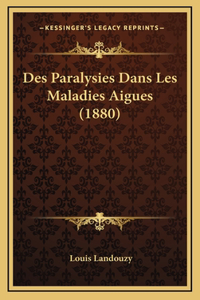 —KESSINGER'S LEGACY REPRINTS—

Des Paralysies Dans Les Maladies Aigues (1880)

Louis Landouzy